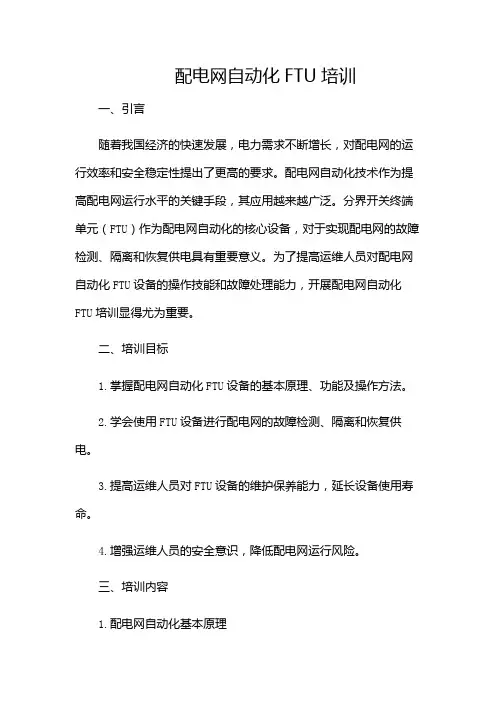 配电网自动化 FTU 培训

一、引言

随着我国经济的快速发展，电力需求不断增长，对配电网的运行效率和安全稳定性提出了更高的要求。配电网自动化技术作为提高配电网运行水平的关键手段，其应用越来越广泛。分界开关终端单元（FTU）作为配电网自动化的核心设备，对于实现配电网的故障检测、隔离和恢复供电具有重要意义。为了提高运维人员对配电网自动化 FTU 设备的操作技能和故障处理能力，开展配电网自动化 FTU 培训显得尤为重要。

二、培训目标

1. 掌握配电网自动化 FTU 设备的基本原理、功能及操作方法。

2. 学会使用 FTU 设备进行配电网的故障检测、隔离和恢复供电。

3. 提高运维人员对 FTU 设备的维护保养能力，延长设备使用寿命。

4. 增强运维人员的安全意识，降低配电网运行风险。

三、培训内容

1. 配电网自动化基本原理